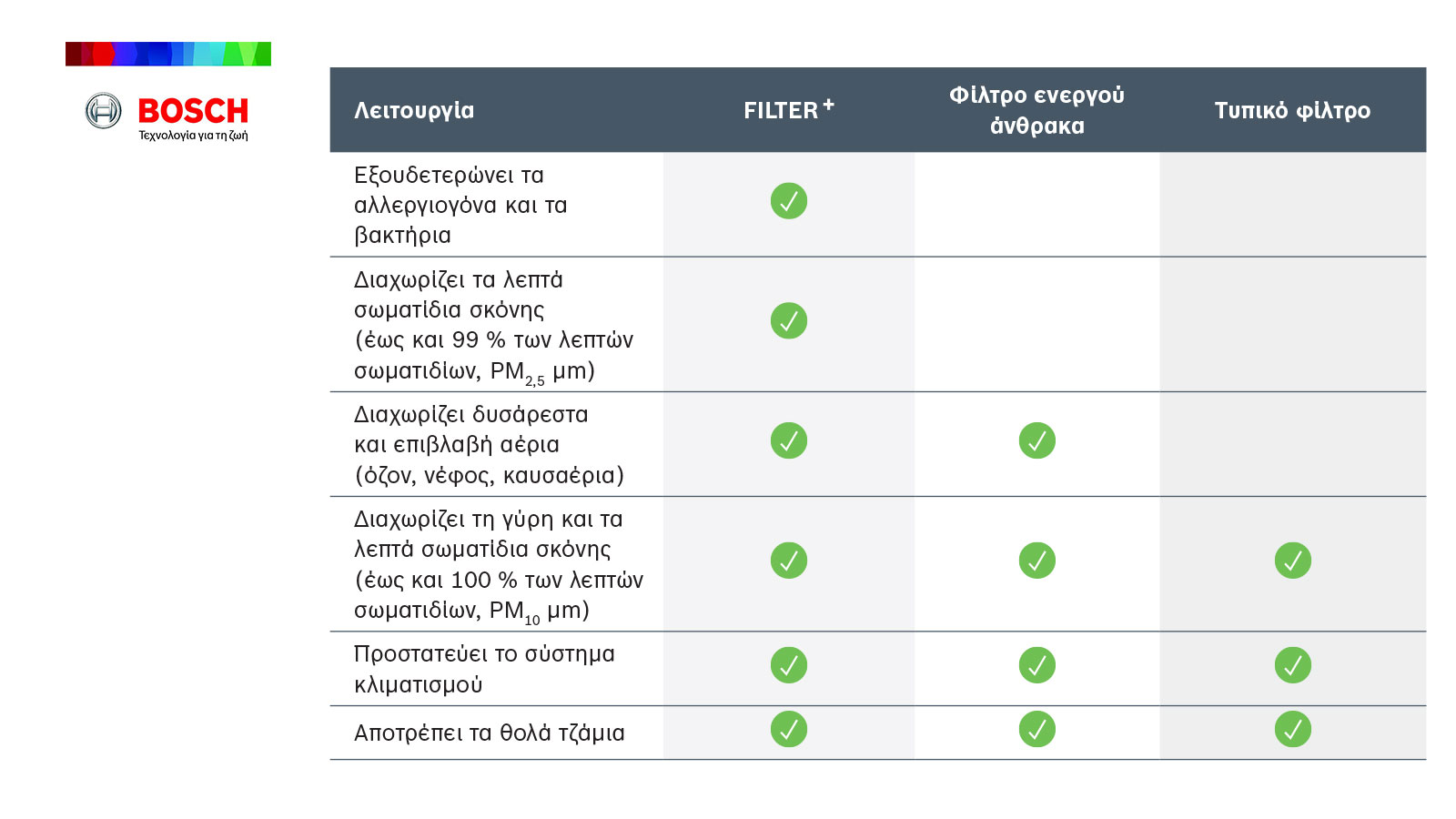 BOSCH
Τεχνολογία για τη ζωή

| Λειτουργία | FILTER$^+$ | Φίλτρο ενεργού άνθρακα | Τυπικό φίλτρο |
|---|---|---|---|
| Εξουδετερώνει τα αλλεργιογόνα και τα βακτήρια | ✓ | | |
| Διαχωρίζει τα λεπτά σωματίδια σκόνης (έως και 99 % των λεπτών σωματιδίων, $PM_{2,5}$ μm) | ✓ | | |
| Διαχωρίζει δυσάρεστα και επιβλαβή αέρια (όζον, νέφος, καυσαέρια) | ✓ | ✓ | |
| Διαχωρίζει τη γύρη και τα λεπτά σωματίδια σκόνης (έως και 100 % των λεπτών σωματιδίων, $PM_{10}$ μm) | ✓ | ✓ | ✓ |
| Προστατεύει το σύστημα κλιματισμού | ✓ | ✓ | ✓ |
| Αποτρέπει τα θολά τζάμια | ✓ | ✓ | ✓ |